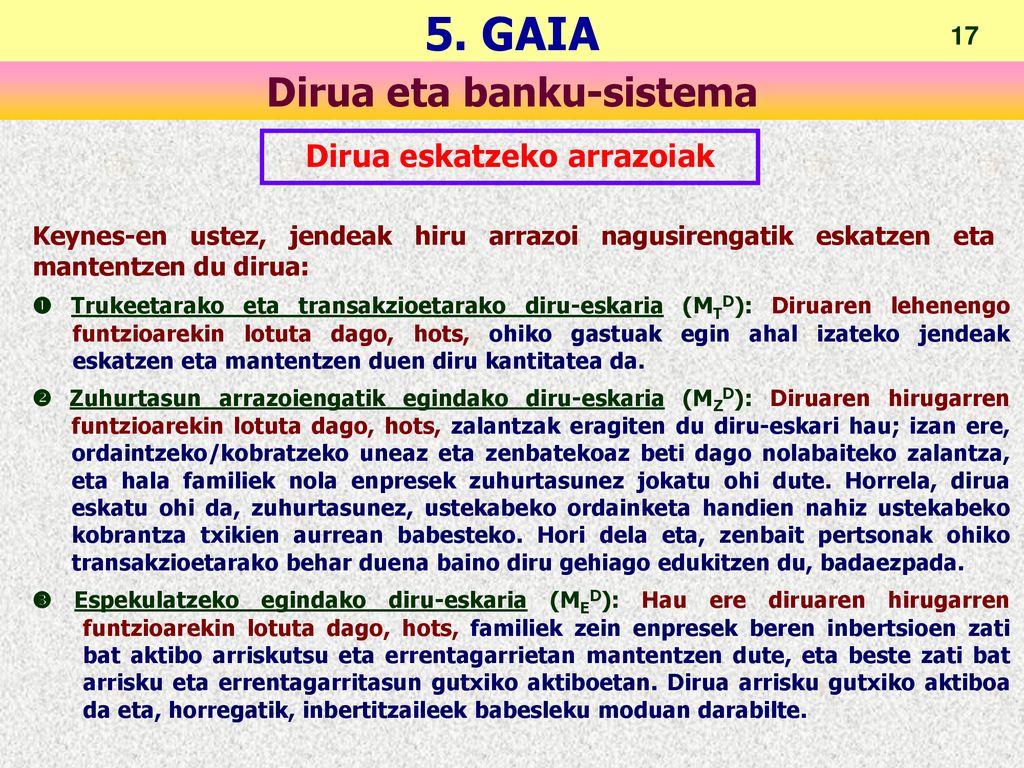 5. GAIA

17

Dirua eta banku-sistema

Dirua eskatzeko arrazoiak

Keynes-en ustez, jendeak hiru arrazoi nagusirengatik eskatzen eta mantentzen du dirua:

❶ Trukeetarako eta transakzioetarako diru-eskaria ($M_T^D$): Diruaren lehenengo funtzioarekin lotuta dago, hots, ohiko gastuak egin ahal izateko jendeak eskatzen eta mantentzen duen diru kantitatea da.

❷ Zuhurtasun arrazoiengatik egindako diru-eskaria ($M_Z^D$): Diruaren hirugarren funtzioarekin lotuta dago, hots, zalantzak eragiten du diru-eskari hau; izan ere, ordaintzeko/kobratzeko uneaz eta zenbatekoaz beti dago nolabaiteko zalantza, eta hala familiek nola enpresek zuhurtasunez jokatu ohi dute. Horrela, dirua eskatu ohi da, zuhurtasunez, ustekabeko ordainketa handien nahiz ustekabeko kobrantza txikien aurrean babesteko. Hori dela eta, zenbait pertsonak ohiko transakzioetarako behar duena baino diru gehiago edukitzen du, badaezpada.

❸ Espekulatzeko egindako diru-eskaria ($M_E^D$): Hau ere diruaren hirugarren funtzioarekin lotuta dago, hots, familiek zein enpresek beren inbertsioen zati bat aktibo arriskutsu eta errentagarrietan mantentzen dute, eta beste zati bat arrisku eta errentagarritasun gutxiko aktiboetan. Dirua arrisku gutxiko aktiboa da eta, horregatik, inbertitzaileek babesleku moduan darabilte.